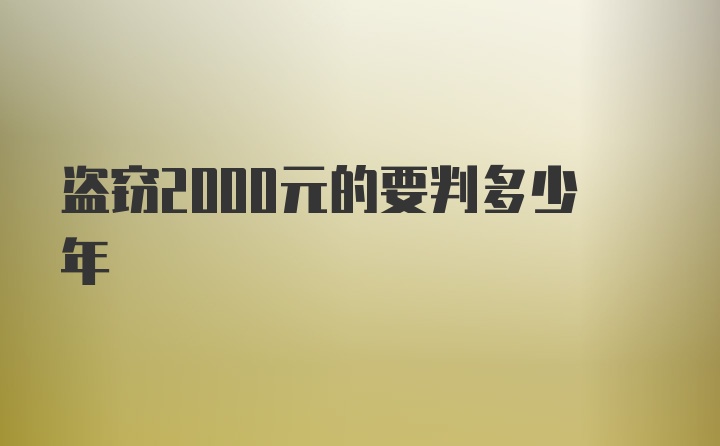 盗窃2000元的要判多少年